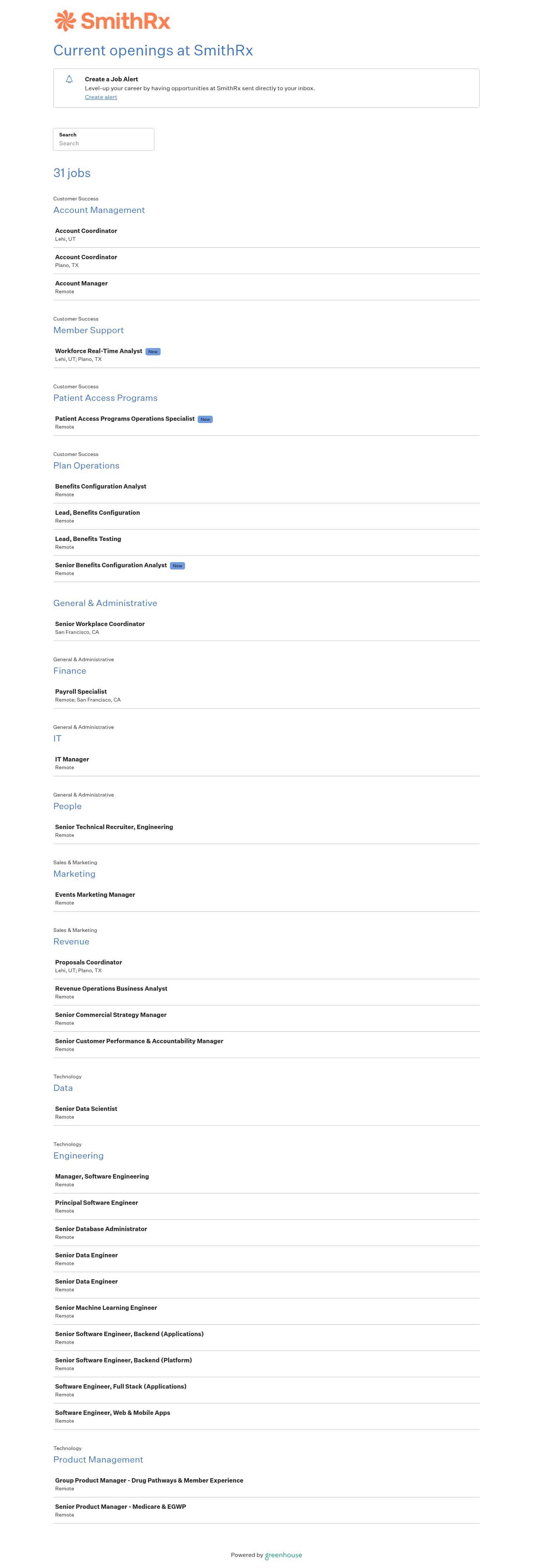 SmithRx

Current openings at SmithRx

Create a Job Alert
Level-up your career by having opportunities at SmithRx sent directly to your inbox.
Create alert

Search
Search

31 jobs

Customer Success
Account Management

Account Coordinator
Lehi, UT

Account Coordinator
Plano, TX

Account Manager
Remote

Customer Success
Member Support

Workforce Real-Time Analyst New
Lehi, UT; Plano, TX

Customer Success
Patient Access Programs

Patient Access Programs Operations Specialist New
Remote

Customer Success
Plan Operations

Benefits Configuration Analyst
Remote

Lead, Benefits Configuration
Remote

Lead, Benefits Testing
Remote

Senior Benefits Configuration Analyst New
Remote

General & Administrative

Senior Workplace Coordinator
San Francisco, CA

General & Administrative
Finance

Payroll Specialist
Remote; San Francisco, CA

General & Administrative
IT

IT Manager
Remote

General & Administrative
People

Senior Technical Recruiter, Engineering
Remote

Sales & Marketing
Marketing

Events Marketing Manager
Remote

Sales & Marketing
Revenue

Proposals Coordinator
Lehi, UT; Plano, TX

Revenue Operations Business Analyst
Remote

Senior Commercial Strategy Manager
Remote

Senior Customer Performance & Accountability Manager
Remote

Technology
Data

Senior Data Scientist
Remote

Technology
Engineering

Manager, Software Engineering
Remote

Principal Software Engineer
Remote

Senior Database Administrator
Remote

Senior Data Engineer
Remote

Senior Data Engineer
Remote

Senior Machine Learning Engineer
Remote

Senior Software Engineer, Backend (Applications)
Remote

Senior Software Engineer, Backend (Platform)
Remote

Software Engineer, Full Stack (Applications)
Remote

Software Engineer, Web & Mobile Apps
Remote

Technology
Product Management

Group Product Manager - Drug Pathways & Member Experience
Remote

Senior Product Manager - Medicare & EGWP
Remote

Powered by greenhouse